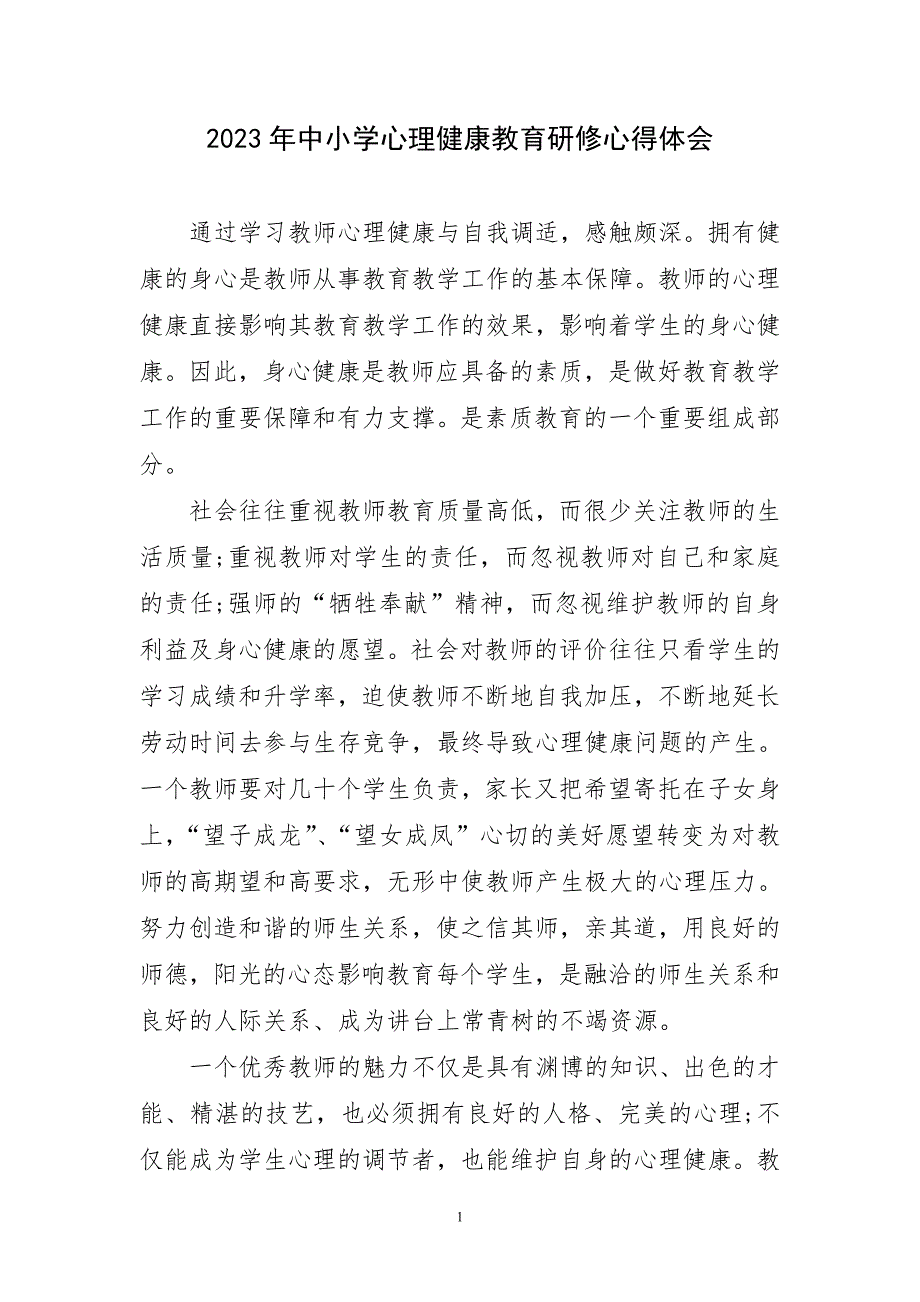 2023年中小学心理健康教育研修心得体会

通过学习教师心理健康与自我调适，感触颇深。拥有健康的身心是教师从事教育教学工作的基本保障。教师的心理健康直接影响其教育教学工作的效果，影响着学生的身心健康。因此，身心健康是教师应具备的素质，是做好教育教学工作的重要保障和有力支撑。是素质教育的一个重要组成部分。

社会往往重视教师教育质量高低，而很少关注教师的生活质量;重视教师对学生的责任，而忽视教师对自己和家庭的责任;强师的“牺牲奉献”精神，而忽视维护教师的自身利益及身心健康的愿望。社会对教师的评价往往只看学生的学习成绩和升学率，迫使教师不断地自我加压，不断地延长劳动时间去参与生存竞争，最终导致心理健康问题的产生。一个教师要对几十个学生负责，家长又把希望寄托在子女身上，“望子成龙”、“望女成凤”心切的美好愿望转变为对教师的高期望和高要求，无形中使教师产生极大的心理压力。努力创造和谐的师生关系，使之信其师，亲其道，用良好的师德，阳光的心态影响教育每个学生，是融洽的师生关系和良好的人际关系、成为讲台上常青树的不竭资源。

一个优秀教师的魅力不仅是具有渊博的知识、出色的才能、精湛的技艺，也必须拥有良好的人格、完美的心理;不仅能成为学生心理的调节者，也能维护自身的心理健康。教

1